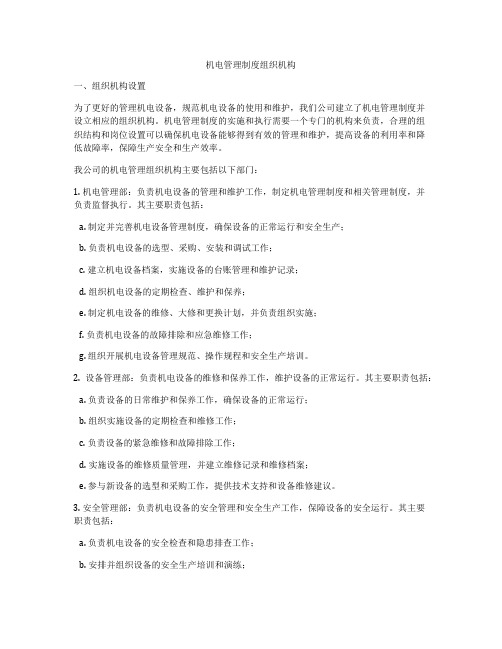 机电管理制度组织机构

一、组织机构设置

为了更好的管理机电设备，规范机电设备的使用和维护，我们公司建立了机电管理制度并设立相应的组织机构。机电管理制度的实施和执行需要一个专门的机构来负责，合理的组织结构和岗位设置可以确保机电设备能够得到有效的管理和维护，提高设备的利用率和降低故障率，保障生产安全和生产效率。

我公司的机电管理组织机构主要包括以下部门：

1. 机电管理部：负责机电设备的管理和维护工作，制定机电管理制度和相关管理制度，并负责监督执行。其主要职责包括：

a. 制定并完善机电设备管理制度，确保设备的正常运行和安全生产；

b. 负责机电设备的选型、采购、安装和调试工作；

c. 建立机电设备档案，实施设备的台账管理和维护记录；

d. 组织机电设备的定期检查、维护和保养；

e. 制定机电设备的维修、大修和更换计划，并负责组织实施；

f. 负责机电设备的故障排除和应急维修工作；

g. 组织开展机电设备管理规范、操作规程和安全生产培训。

2. 设备管理部：负责机电设备的维修和保养工作，维护设备的正常运行。其主要职责包括：

a. 负责设备的日常维护和保养工作，确保设备的正常运行；

b. 组织实施设备的定期检查和维修工作；

c. 负责设备的紧急维修和故障排除工作；

d. 实施设备的维修质量管理，并建立维修记录和维修档案；

e. 参与新设备的选型和采购工作，提供技术支持和设备维修建议。

3. 安全管理部：负责机电设备的安全管理和安全生产工作，保障设备的安全运行。其主要职责包括：

a. 负责机电设备的安全检查和隐患排查工作；

b. 安排并组织设备的安全生产培训和演练；